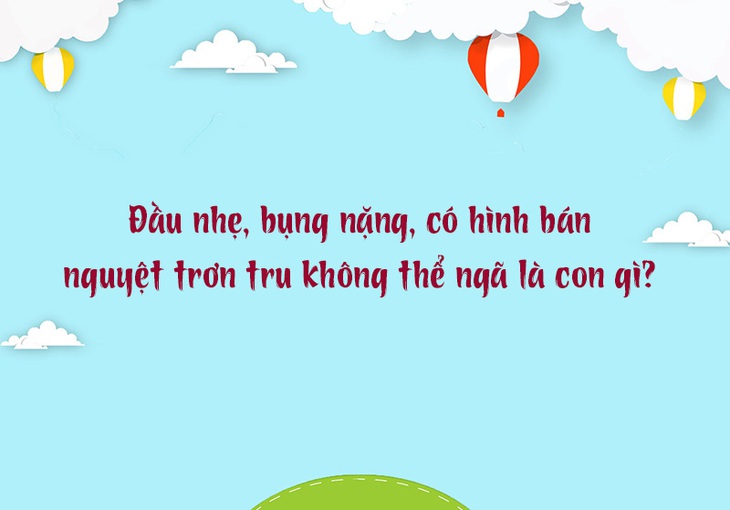 Đầu nhẹ, bụng nặng, có hình bán nguyệt trơn tru không thể ngã là con gì?